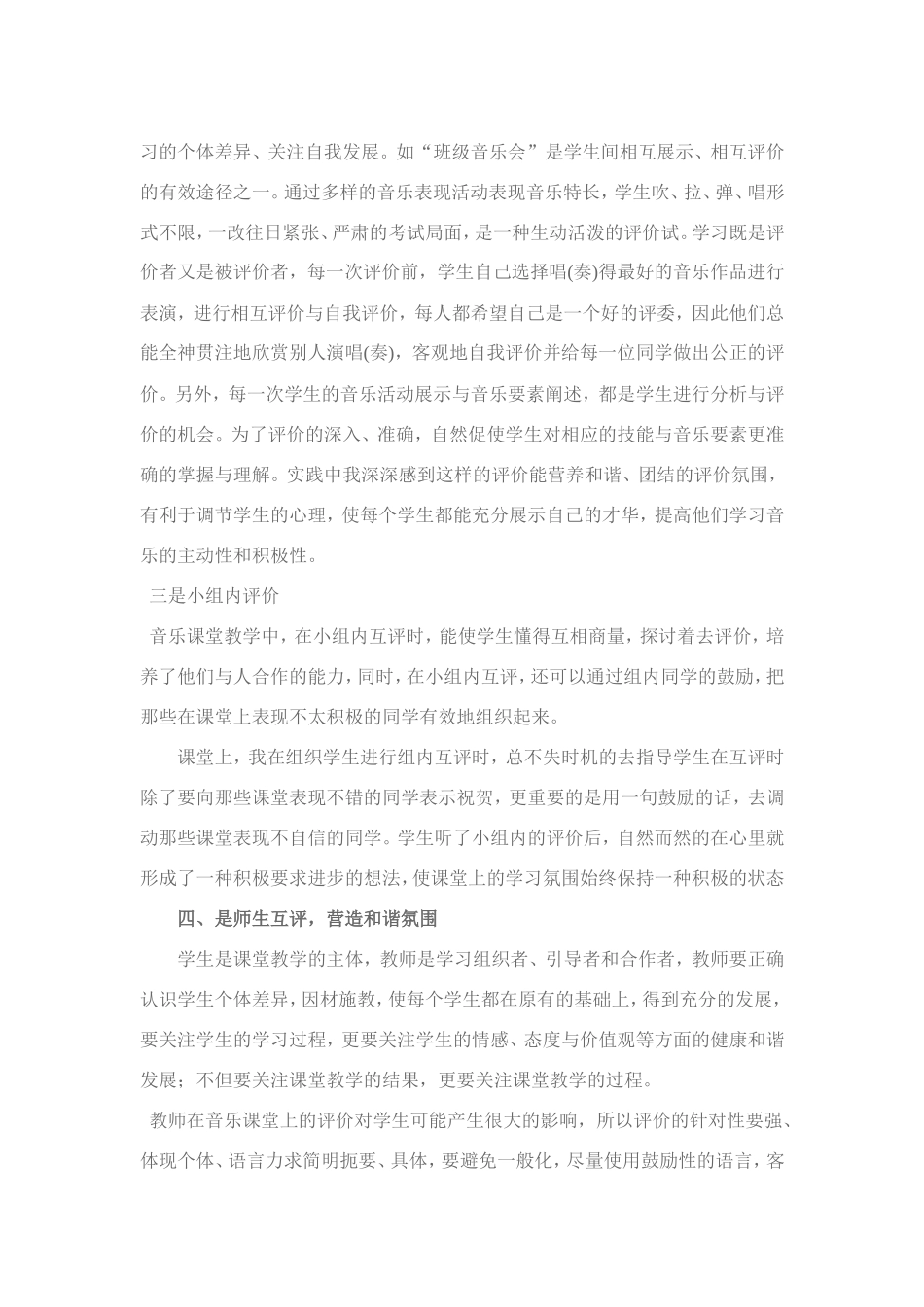 习的个体差异、关注自我发展。如“班级音乐会”是学生间相互展示、相互评价的有效途径之一。通过多样的音乐表现活动表现音乐特长，学生吹、拉、弹、唱形式不限，一改往日紧张、严肃的考试局面，是一种生动活泼的评价试。学习既是评价者又是被评价者，每一次评价前，学生自己选择唱(奏)得最好的音乐作品进行表演，进行相互评价与自我评价，每人都希望自己是一个好的评委，因此他们总能全神贯注地欣赏别人演唱(奏)，客观地自我评价并给每一位同学做出公正的评价。另外，每一次学生的音乐活动展示与音乐要素阐述，都是学生进行分析与评价的机会。为了评价的深入、准确，自然促使学生对相应的技能与音乐要素更准确的掌握与理解。实践中我深深感到这样的评价能营养和谐、团结的评价氛围，有利于调节学生的心理，使每个学生都能充分展示自己的才华，提高他们学习音乐的主动性和积极性。

三是小组内评价

音乐课堂教学中，在小组内互评时，能使学生懂得互相商量，探讨着去评价，培养了他们与人合作的能力，同时，在小组内互评，还可以通过组内同学的鼓励，把那些在课堂上表现不太积极的同学有效地组织起来。

课堂上，我在组织学生进行组内互评时，总不失时机的去指导学生在互评时除了要向那些课堂表现不错的同学表示祝贺，更重要的是用一句鼓励的话，去调动那些课堂表现不自信的同学。学生听了小组内的评价后，自然而然的在心里就形成了一种积极要求进步的想法，使课堂上的学习氛围始终保持一种积极的状态

四、是师生互评，营造和谐氛围

学生是课堂教学的主体，教师是学习组织者、引导者和合作者，教师要正确认识学生个体差异，因材施教，使每个学生都在原有的基础上，得到充分的发展，要关注学生的学习过程，更要关注学生的情感、态度与价值观等方面的健康和谐发展；不但要关注课堂教学的结果，更要关注课堂教学的过程。

教师在音乐课堂上的评价对学生可能产生很大的影响，所以评价的针对性要强、体现个体、语言力求简明扼要、具体，要避免一般化，尽量使用鼓励性的语言，客